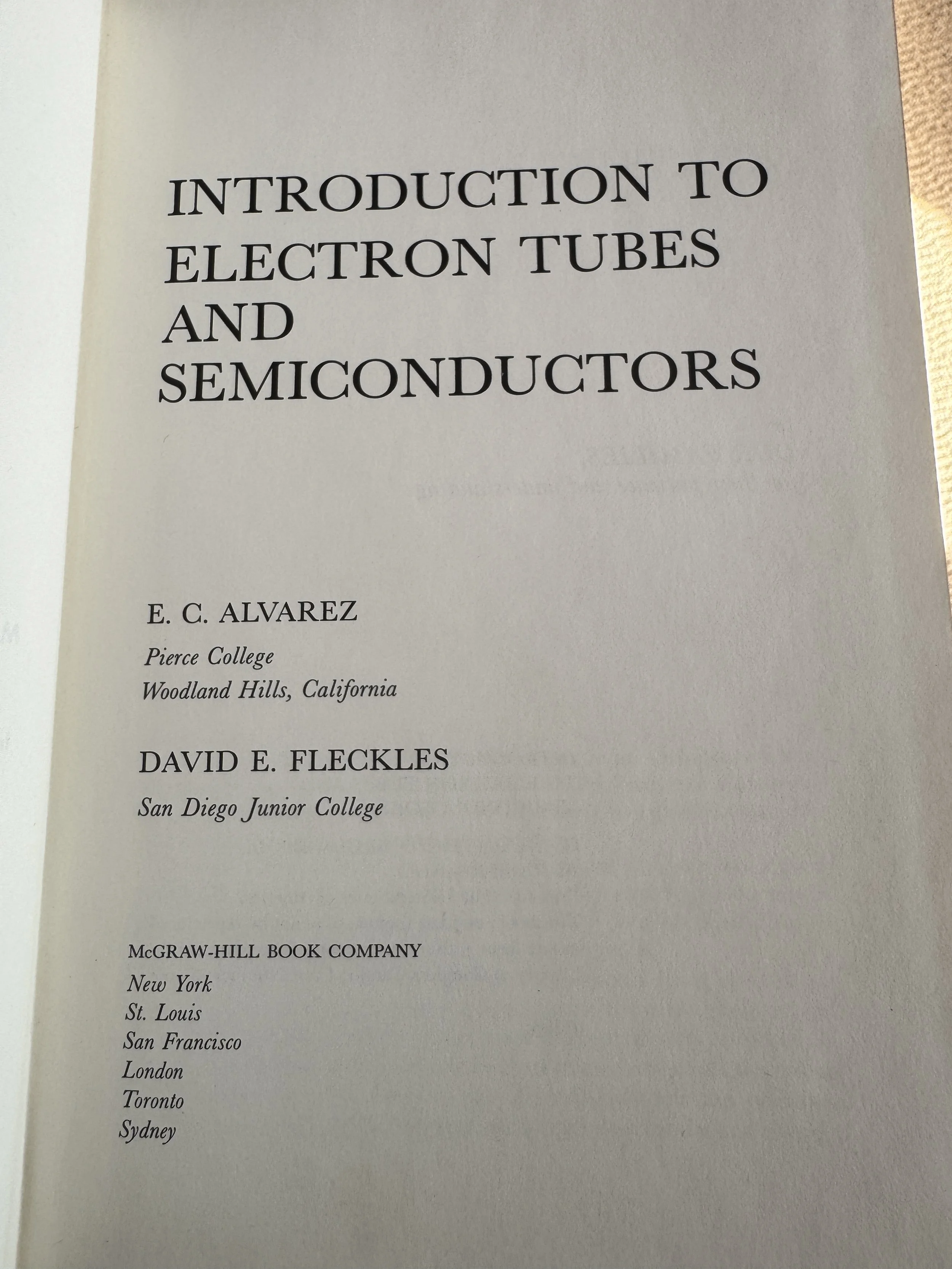 INTRODUCTION TO
ELECTRON TUBES
AND
SEMICONDUCTORS

E. C. ALVAREZ
Pierce College
Woodland Hills, California

DAVID E. FLECKLES
San Diego Junior College

McGRAW-HILL BOOK COMPANY
New York
St. Louis
San Francisco
London
Toronto
Sydney